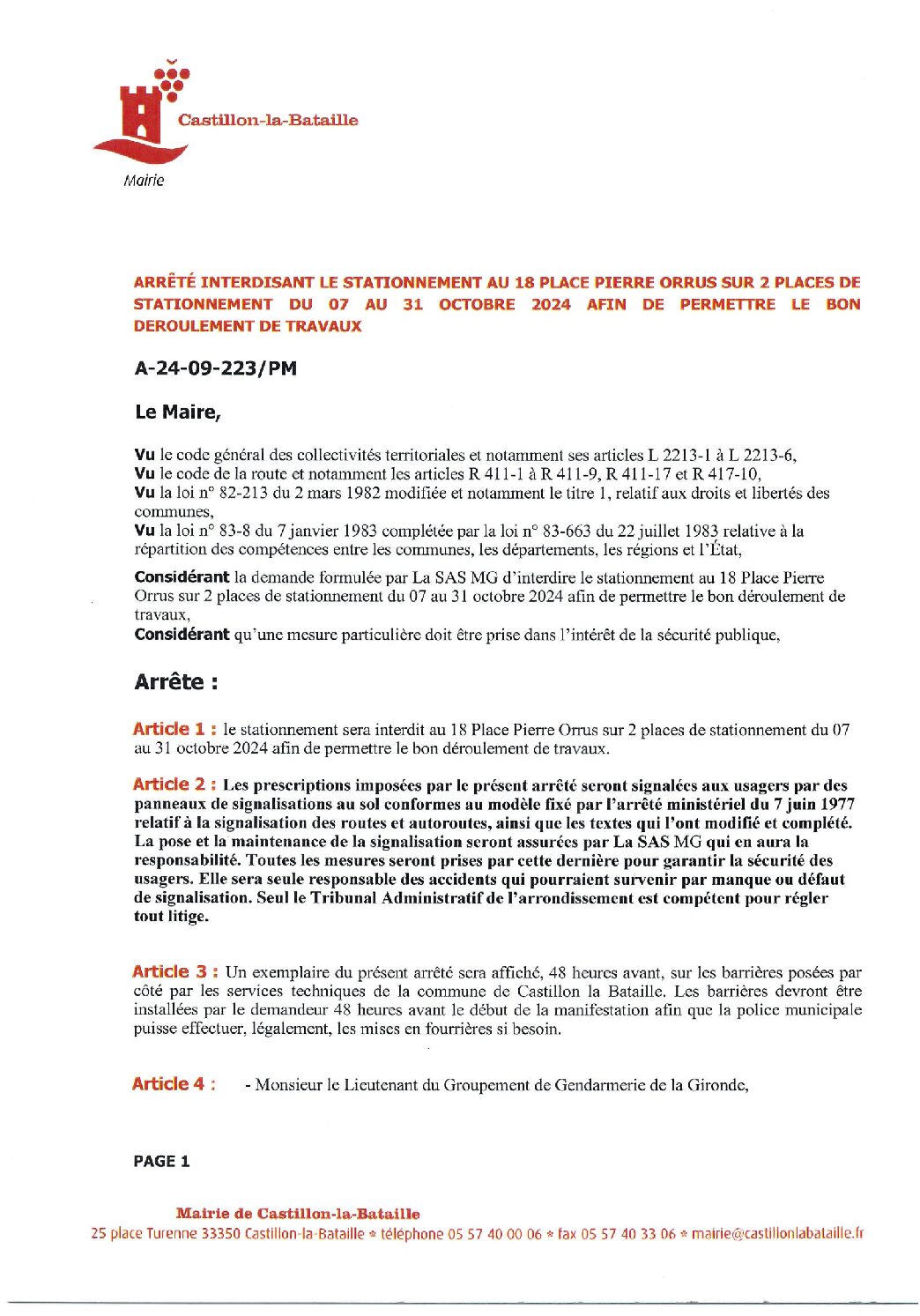 Castillon-la-Bataille

Mairie

ARRÊTÉ INTERDISANT LE STATIONNEMENT AU 18 PLACE PIERRE ORRUS SUR 2 PLACES DE STATIONNEMENT DU 07 AU 31 OCTOBRE 2024 AFIN DE PERMETTRE LE BON DEROULEMENT DE TRAVAUX

A-24-09-223/PM

Le Maire,

Vu le code général des collectivités territoriales et notamment ses articles L 2213-1 à L 2213-6,
Vu le code de la route et notamment les articles R 411-1 à R 411-9, R 411-17 et R 417-10,
Vu la loi n° 82-213 du 2 mars 1982 modifiée et notamment le titre 1, relatif aux droits et libertés des communes,
Vu la loi n° 83-8 du 7 janvier 1983 complétée par la loi n° 83-663 du 22 juillet 1983 relative à la répartition des compétences entre les communes, les départements, les régions et l'État,

Considérant la demande formulée par La SAS MG d'interdire le stationnement au 18 Place Pierre Orrus sur 2 places de stationnement du 07 au 31 octobre 2024 afin de permettre le bon déroulement de travaux,
Considérant qu'une mesure particulière doit être prise dans l'intérêt de la sécurité publique,

Arrête :

Article 1 : le stationnement sera interdit au 18 Place Pierre Orrus sur 2 places de stationnement du 07 au 31 octobre 2024 afin de permettre le bon déroulement de travaux.

Article 2 : Les prescriptions imposées par le présent arrêté seront signalées aux usagers par des panneaux de signalisations au sol conformes au modèle fixé par l'arrêté ministériel du 7 juin 1977 relatif à la signalisation des routes et autoroutes, ainsi que les textes qui l'ont modifié et complété. La pose et la maintenance de la signalisation seront assurées par La SAS MG qui en aura la responsabilité. Toutes les mesures seront prises par cette dernière pour garantir la sécurité des usagers. Elle sera seule responsable des accidents qui pourraient survenir par manque ou défaut de signalisation. Seul le Tribunal Administratif de l'arrondissement est compétent pour régler tout litige.

Article 3 : Un exemplaire du présent arrêté sera affiché, 48 heures avant, sur les barrières posées par côté par les services techniques de la commune de Castillon la Bataille. Les barrières devront être installées par le demandeur 48 heures avant le début de la manifestation afin que la police municipale puisse effectuer, légalement, les mises en fourrières si besoin.

Article 4 : - Monsieur le Lieutenant du Groupement de Gendarmerie de la Gironde,

PAGE 1

Mairie de Castillon-la-Bataille
25 place Turenne 33350 Castillon-la-Bataille * téléphone 05 57 40 00 06 * fax 05 57 40 33 06 * mairie@castillonlabataille.fr